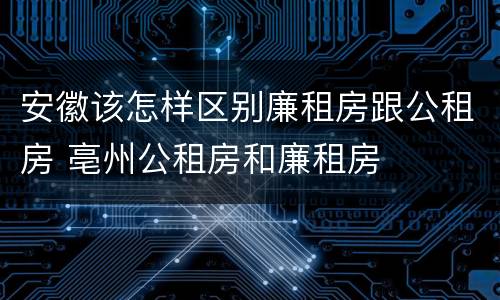 安徽该怎样区别廉租房跟公租房 亳州公租房和廉租房